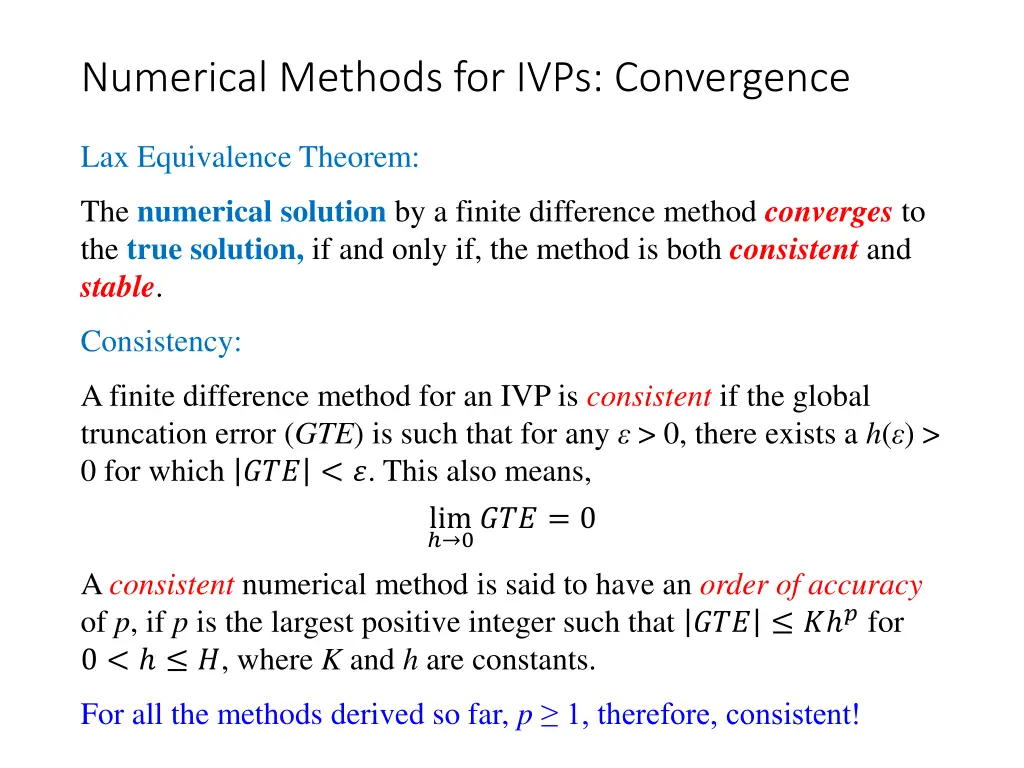 Numerical Methods for IVPs: Convergence

Lax Equivalence Theorem:

The numerical solution by a finite difference method converges to the true solution, if and only if, the method is both consistent and stable.

Consistency:

A finite difference method for an IVP is consistent if the global truncation error ($GTE$) is such that for any $\varepsilon > 0$, there exists a $h(\varepsilon) > 0$ for which $|GTE| < \varepsilon$. This also means,

$\lim_{h \to 0} GTE = 0$

A consistent numerical method is said to have an order of accuracy of $p$, if $p$ is the largest positive integer such that $|GTE| \leq Kh^p$ for $0 < h \leq H$, where $K$ and $h$ are constants.

For all the methods derived so far, $p \geq 1$, therefore, consistent!